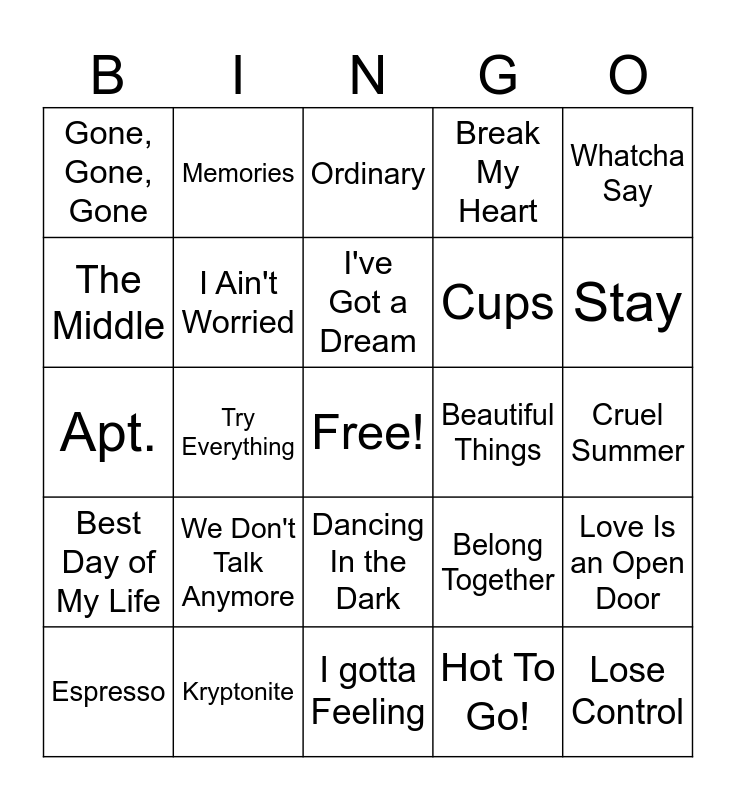 | B | I | N | G | O |
|---|---|---|---|---|
| Gone, Gone, Gone | Memories | Ordinary | Break My Heart | Whatcha Say |
| The Middle | I Ain't Worried | I've Got a Dream | Cups | Stay |
| Apt. | Try Everything | Free! | Beautiful Things | Cruel Summer |
| Best Day of My Life | We Don't Talk Anymore | Dancing In the Dark | Belong Together | Love Is an Open Door |
| Espresso | Kryptonite | I gotta Feeling | Hot To Go! | Lose Control |